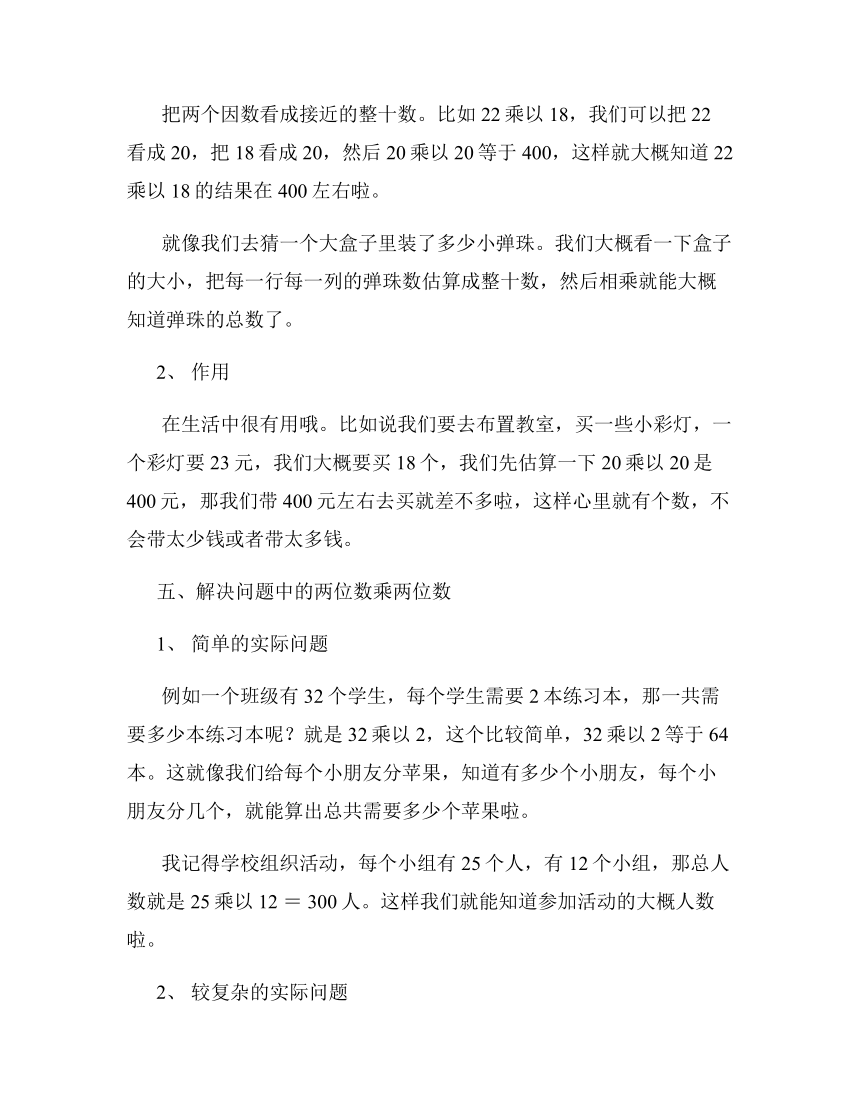 把两个因数看成接近的整十数。比如 22 乘以 18，我们可以把 22 看成 20，把 18 看成 20，然后 20 乘以 20 等于 400，这样就大概知道 22 乘以 18 的结果在 400 左右啦。

就像我们去猜一个大盒子里装了多少小弹珠。我们大概看一下盒子的大小，把每一行每一列的弹珠数估算成整十数，然后相乘就能大概知道弹珠的总数了。

2、 作用

在生活中很有用哦。比如说我们要去布置教室，买一些小彩灯，一个彩灯要 23 元，我们大概要买 18 个，我们先估算一下 20 乘以 20 是 400 元，那我们带 400 元左右去买就差不多啦，这样心里就有个数，不会带太少钱或者带太多钱。

五、解决问题中的两位数乘两位数

1、 简单的实际问题

例如一个班级有 32 个学生，每个学生需要 2 本练习本，那一共需要多少本练习本呢？就是 32 乘以 2，这个比较简单，32 乘以 2 等于 64 本。这就像我们给每个小朋友分苹果，知道有多少个小朋友，每个小朋友分几个，就能算出总共需要多少个苹果啦。

我记得学校组织活动，每个小组有 25 个人，有 12 个小组，那总人数就是 25 乘以 12 ＝ 300 人。这样我们就能知道参加活动的大概人数啦。

2、 较复杂的实际问题